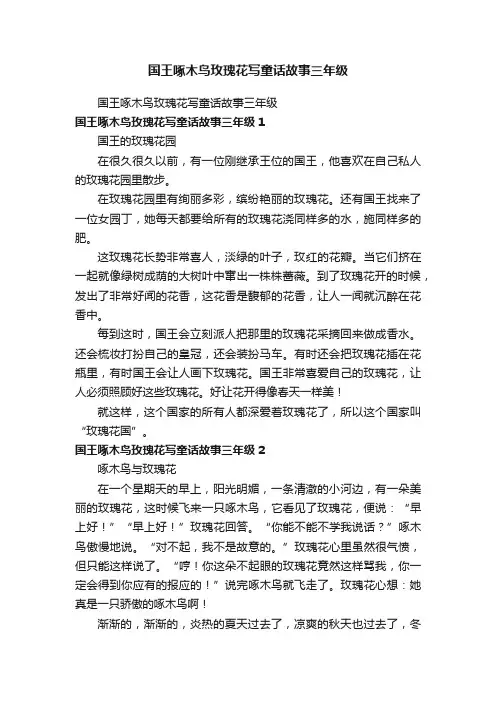 国王啄木鸟玫瑰花写童话故事三年级

国王啄木鸟玫瑰花写童话故事三年级

国王啄木鸟玫瑰花写童话故事三年级 1

国王的玫瑰花园

在很久很久以前，有一位刚继承王位的国王，他喜欢在自己私人的玫瑰花园里散步。

在玫瑰花园里有绚丽多彩，缤纷艳丽的玫瑰花。还有国王找来了一位女园丁，她每天都要给所有的玫瑰花浇同样多的水，施同样多的肥。

这玫瑰花长势非常喜人，淡绿的叶子，玫红的花瓣。当它们挤在一起就像绿树成荫的大树叶中窜出一株株蔷薇。到了玫瑰花开的时候，发出了非常好闻的花香，这花香是馥郁的花香，让人一闻就沉醉在花香中。

每到这时，国王会立刻派人把那里的玫瑰花采摘回来做成香水。还会梳妆打扮自己的皇冠，还会装扮马车。有时还会把玫瑰花插在花瓶里，有时国王会让人画下玫瑰花。国王非常喜爱自己的玫瑰花，让人必须照顾好这些玫瑰花。好让花开得像春天一样美！

就这样，这个国家的所有人都深爱着玫瑰花了，所以这个国家叫“玫瑰花国”。

国王啄木鸟玫瑰花写童话故事三年级 2

啄木鸟与玫瑰花

在一个星期天的早上，阳光明媚，一条清澈的小河边，有一朵美丽的玫瑰花，这时候飞来一只啄木鸟，它看见了玫瑰花，便说：“早上好！”“早上好！”玫瑰花回答。“你能不能不学我说话？”啄木鸟傲慢地说。“对不起，我不是故意的。”玫瑰花心里虽然很气愤，但只能这样说了。“哼！你这朵不起眼的玫瑰花竟然这样骂我，你一定会得到你应有的报应的！”说完啄木鸟就飞走了。玫瑰花心想：她真是一只骄傲的啄木鸟啊！

渐渐的，渐渐的，炎热的夏天过去了，凉爽的秋天也过去了，冬